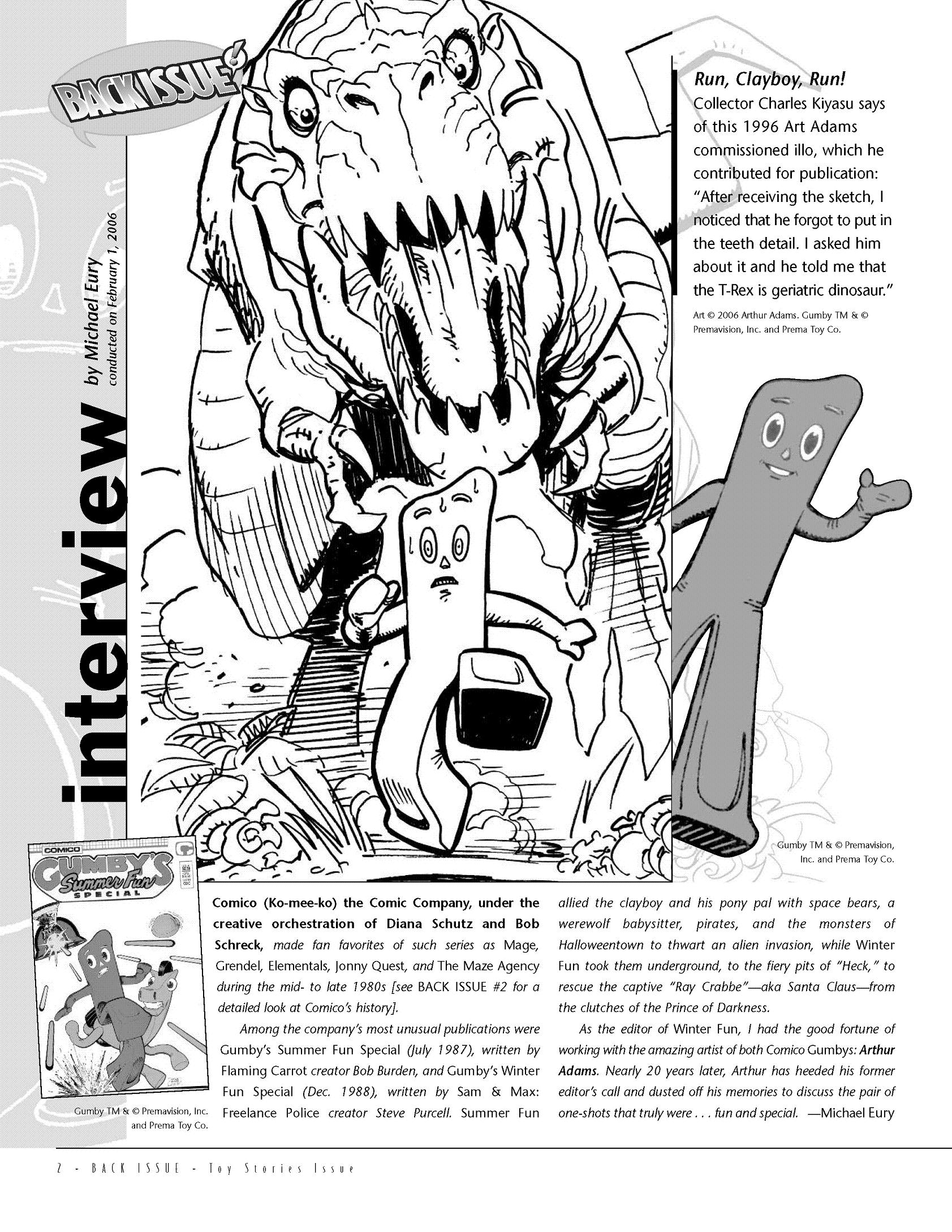 BACK ISSUE!

interview
by Michael Eury
conducted on February 1, 2006

Run, Clayboy, Run!
Collector Charles Kiyasu says of this 1996 Art Adams commissioned illo, which he contributed for publication: "After receiving the sketch, I noticed that he forgot to put in the teeth detail. I asked him about it and he told me that the T-Rex is geriatric dinosaur."

Art © 2006 Arthur Adams. Gumby TM & © Premavision, Inc. and Prema Toy Co.

Gumby TM & © Premavision, Inc. and Prema Toy Co.

COMICO
GUMBY'S Summer Fun SPECIAL

Gumby TM & © Premavision, Inc. and Prema Toy Co.

Comico (Ko-mee-ko) the Comic Company, under the creative orchestration of Diana Schutz and Bob Schreck, made fan favorites of such series as Mage, Grendel, Elementals, Jonny Quest, and The Maze Agency during the mid- to late 1980s [see BACK ISSUE #2 for a detailed look at Comico's history].

Among the company's most unusual publications were Gumby's Summer Fun Special (July 1987), written by Flaming Carrot creator Bob Burden, and Gumby's Winter Fun Special (Dec. 1988), written by Sam & Max: Freelance Police creator Steve Purcell. Summer Fun allied the clayboy and his pony pal with space bears, a werewolf babysitter, pirates, and the monsters of Halloweentown to thwart an alien invasion, while Winter Fun took them underground, to the fiery pits of "Heck," to rescue the captive "Ray Crabbe"—aka Santa Claus—from the clutches of the Prince of Darkness.

As the editor of Winter Fun, I had the good fortune of working with the amazing artist of both Comico Gumbys: Arthur Adams. Nearly 20 years later, Arthur has heeded his former editor's call and dusted off his memories to discuss the pair of one-shots that truly were . . . fun and special. —Michael Eury

2 - BACK ISSUE - Toy Stories Issue